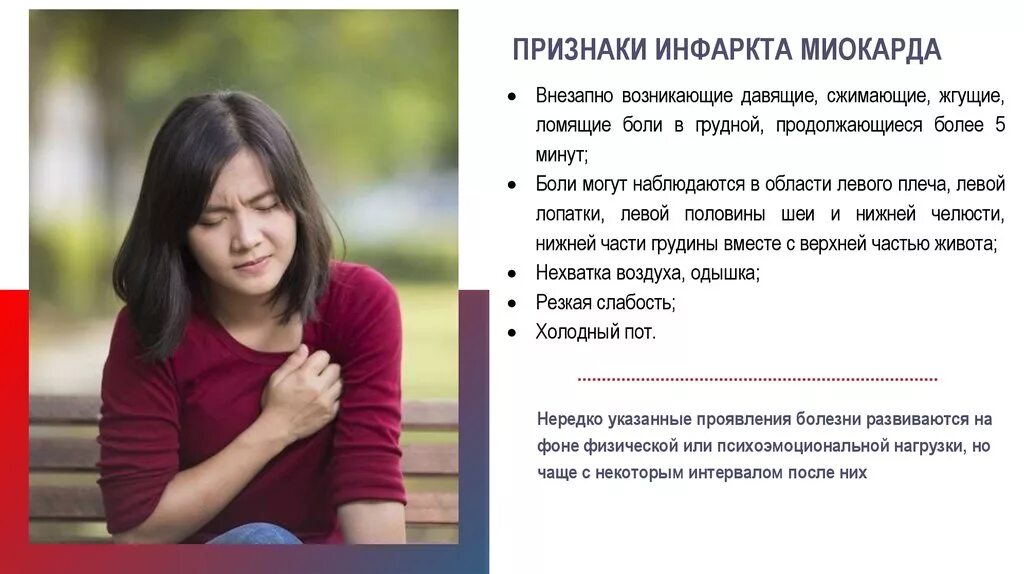 ПРИЗНАКИ ИНФАРКТА МИОКАРДА

• Внезапно возникающие давящие, сжимающие, жгущие, ломящие боли в грудной, продолжающиеся более 5 минут;
• Боли могут наблюдаются в области левого плеча, левой лопатки, левой половины шеи и нижней челюсти, нижней части грудины вместе с верхней частью живота;
• Нехватка воздуха, одышка;
• Резкая слабость;
• Холодный пот.

Нередко указанные проявления болезни развиваются на фоне физической или психоэмоциональной нагрузки, но чаще с некоторым интервалом после них